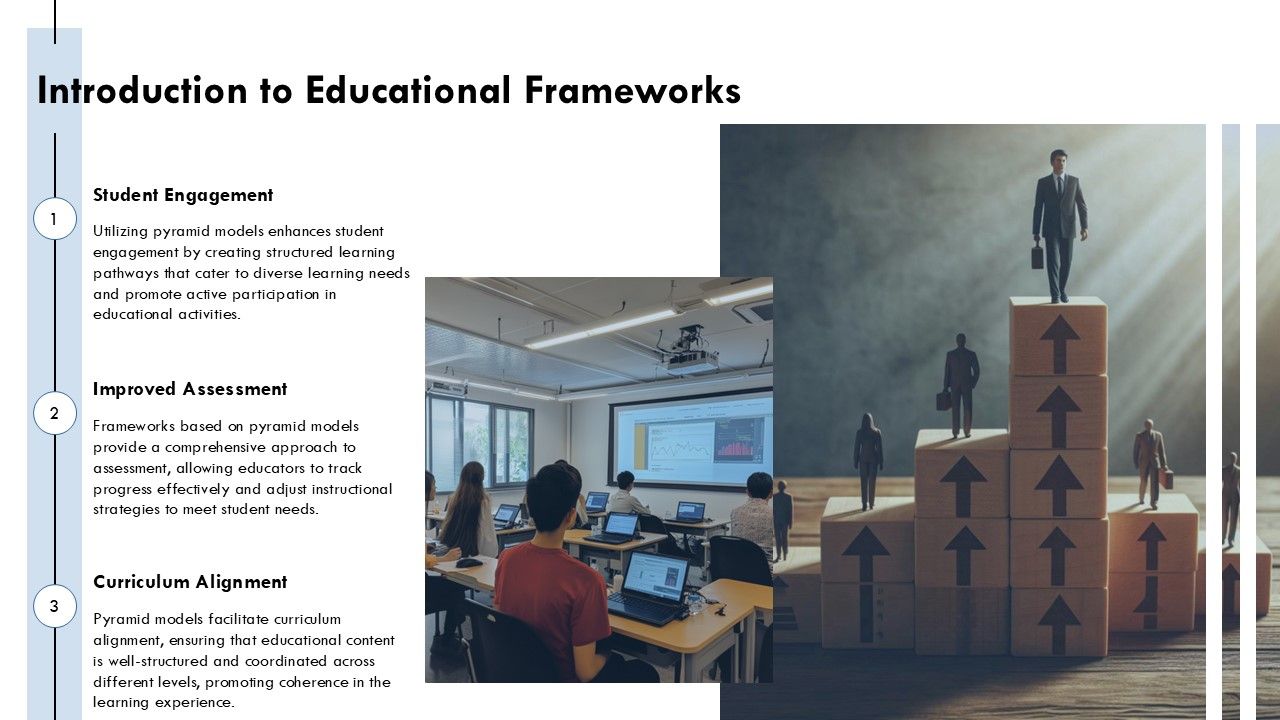 Introduction to Educational Frameworks

1

Student Engagement

Utilizing pyramid models enhances student engagement by creating structured learning pathways that cater to diverse learning needs and promote active participation in educational activities.

2

Improved Assessment

Frameworks based on pyramid models provide a comprehensive approach to assessment, allowing educators to track progress effectively and adjust instructional strategies to meet student needs.

3

Curriculum Alignment

Pyramid models facilitate curriculum alignment, ensuring that educational content is well-structured and coordinated across different levels, promoting coherence in the learning experience.